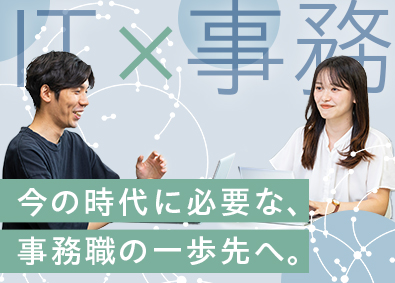 IT×事務

今の時代に必要な、
事務職の一歩先へ。